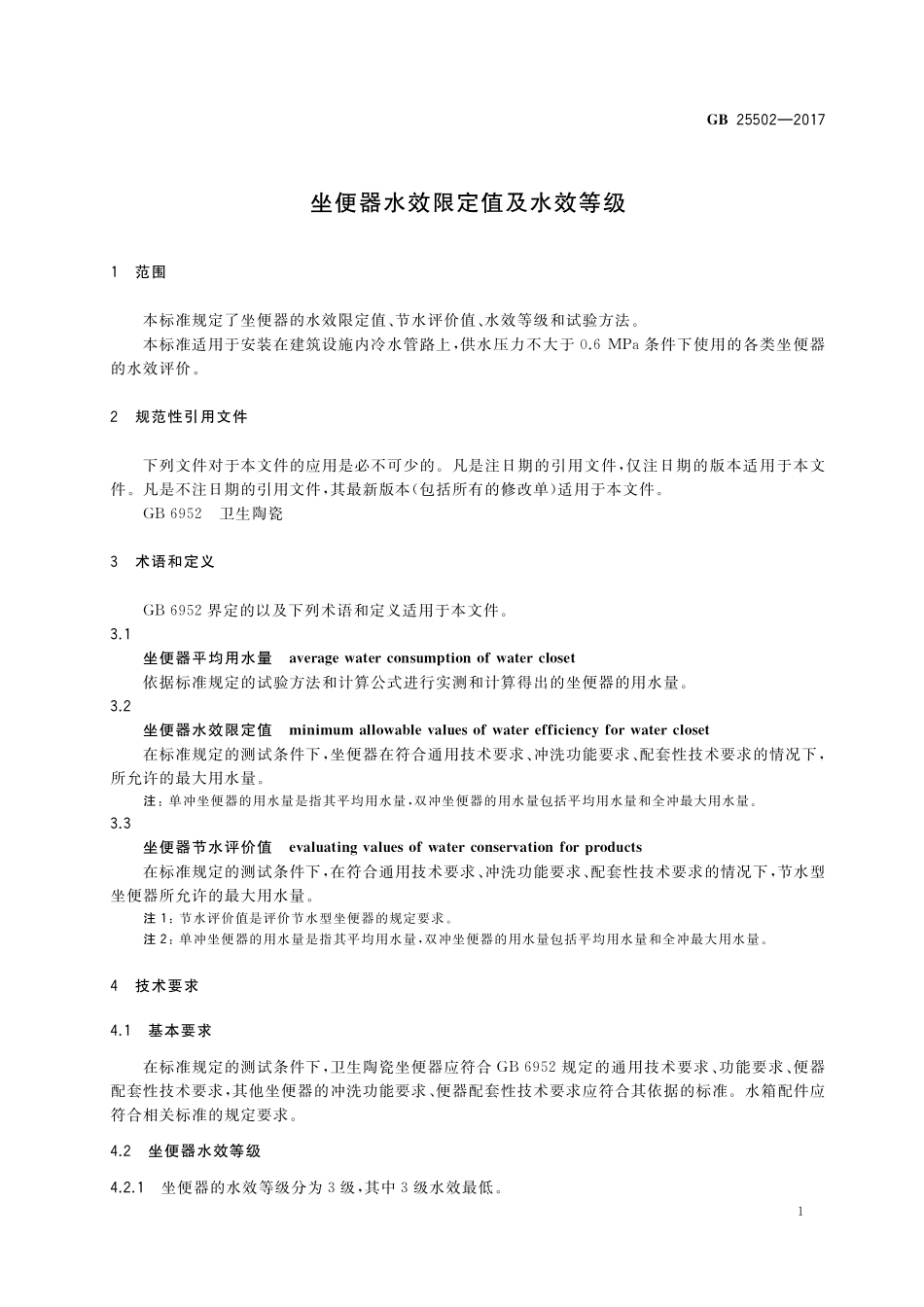 GB 25502—2017

坐便器水效限定值及水效等级

1 范围

本标准规定了坐便器的水效限定值、节水评价值、水效等级和试验方法。

本标准适用于安装在建筑设施内冷水管路上，供水压力不大于 0.6 MPa 条件下使用的各类坐便器的水效评价。

2 规范性引用文件

下列文件对于本文件的应用是必不可少的。凡是注日期的引用文件，仅注日期的版本适用于本文件。凡是不注日期的引用文件，其最新版本(包括所有的修改单)适用于本文件。

GB 6952 卫生陶瓷

3 术语和定义

GB 6952 界定的以及下列术语和定义适用于本文件。

3.1

坐便器平均用水量 average water consumption of water closet

依据标准规定的试验方法和计算公式进行实测和计算得出的坐便器的用水量。

3.2

坐便器水效限定值 minimum allowable values of water efficiency for water closet

在标准规定的测试条件下，坐便器在符合通用技术要求、冲洗功能要求、配套性技术要求的情况下，所允许的最大用水量。

注：单冲坐便器的用水量是指其平均用水量，双冲坐便器的用水量包括平均用水量和全冲最大用水量。

3.3

坐便器节水评价值 evaluating values of water conservation for products

在标准规定的测试条件下，在符合通用技术要求、冲洗功能要求、配套性技术要求的情况下，节水型坐便器所允许的最大用水量。

注 1：节水评价值是评价节水型坐便器的规定要求。

注 2：单冲坐便器的用水量是指其平均用水量，双冲坐便器的用水量包括平均用水量和全冲最大用水量。

4 技术要求

4.1 基本要求

在标准规定的测试条件下，卫生陶瓷坐便器应符合 GB 6952 规定的通用技术要求、功能要求、便器配套性技术要求，其他坐便器的冲洗功能要求、便器配套性技术要求应符合其依据的标准。水箱配件应符合相关标准的规定要求。

4.2 坐便器水效等级

4.2.1 坐便器的水效等级分为 3 级，其中 3 级水效最低。

1